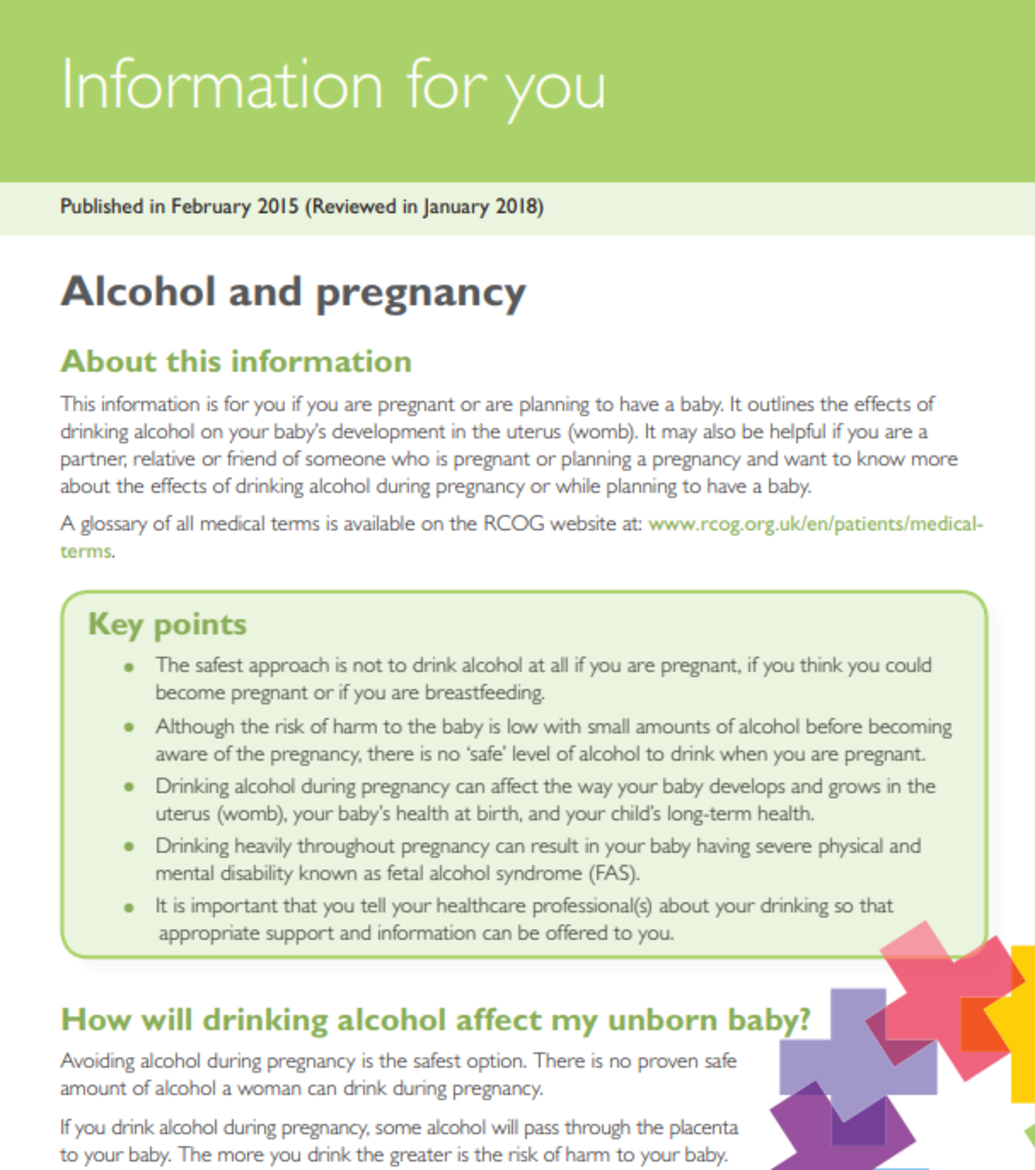 Information for you

Published in February 2015 (Reviewed in January 2018)

Alcohol and pregnancy

About this information

This information is for you if you are pregnant or are planning to have a baby. It outlines the effects of drinking alcohol on your baby's development in the uterus (womb). It may also be helpful if you are a partner, relative or friend of someone who is pregnant or planning a pregnancy and want to know more about the effects of drinking alcohol during pregnancy or while planning to have a baby.

A glossary of all medical terms is available on the RCOG website at: www.rcog.org.uk/en/patients/medical-terms.

Key points

- The safest approach is not to drink alcohol at all if you are pregnant, if you think you could become pregnant or if you are breastfeeding.
- Although the risk of harm to the baby is low with small amounts of alcohol before becoming aware of the pregnancy, there is no 'safe' level of alcohol to drink when you are pregnant.
- Drinking alcohol during pregnancy can affect the way your baby develops and grows in the uterus (womb), your baby's health at birth, and your child's long-term health.
- Drinking heavily throughout pregnancy can result in your baby having severe physical and mental disability known as fetal alcohol syndrome (FAS).
- It is important that you tell your healthcare professional(s) about your drinking so that appropriate support and information can be offered to you.

How will drinking alcohol affect my unborn baby?

Avoiding alcohol during pregnancy is the safest option. There is no proven safe amount of alcohol a woman can drink during pregnancy.

If you drink alcohol during pregnancy, some alcohol will pass through the placenta to your baby. The more you drink the greater is the risk of harm to your baby.